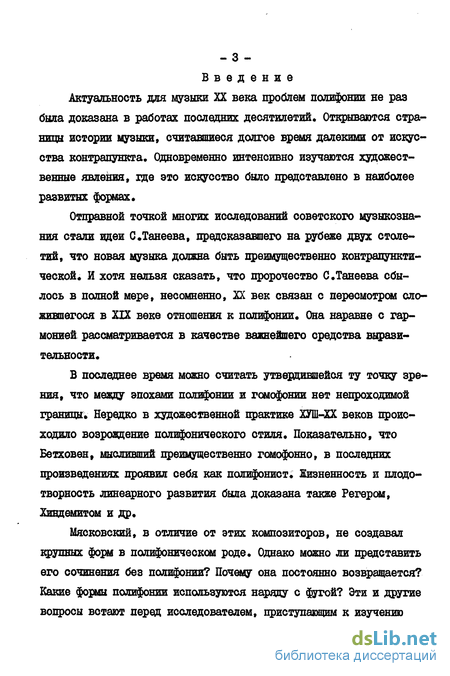 - 3 -

Введение

Актуальность для музыки XX века проблем полифонии не раз была доказана в работах последних десятилетий. Открываются страницы истории музыки, считавшиеся долгое время далекими от искусства контрапункта. Одновременно интенсивно изучаются художественные явления, где это искусство было представлено в наиболее развитых формах.

Отправной точкой многих исследований советского музыкознания стали идеи С.Танеева, предсказавшего на рубеже двух столетий, что новая музыка должна быть преимущественно контрапунктической. И хотя нельзя сказать, что пророчество С.Танеева сбылось в полной мере, несомненно, XX век связан с пересмотром сложившегося в XIX веке отношения к полифонии. Она наравне с гармонией рассматривается в качестве важнейшего средства выразительности.

В последнее время можно считать утвердившейся ту точку зрения, что между эпохами полифонии и гомофонии нет непроходимой границы. Нередко в художественной практике ХУШ-XX веков происходило возрождение полифонического стиля. Показательно, что Бетховен, мысливший преимущественно гомофонно, в последних произведениях проявил себя как полифонист. Жизненность и плодотворность линеарного развития была доказана также Регером, Хиндемитом и др.

Мясковский, в отличие от этих композиторов, не создавал крупных форм в полифоническом роде. Однако можно ли представить его сочинения без полифонии? Почему она постоянно возвращается? Какие формы полифонии используются наряду с фугой? Эти и другие вопросы встают перед исследователем, приступающим к изучению

dsLib.net
библиотека диссертаций